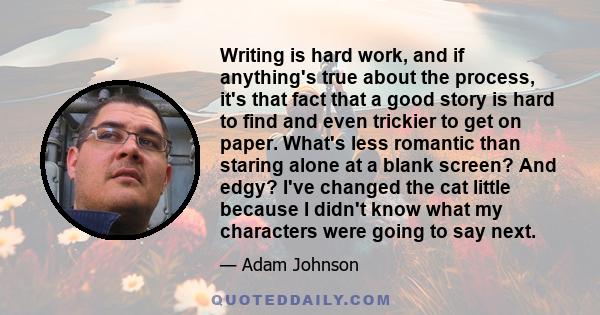 Writing is hard work, and if anything's true about the process, it's that fact that a good story is hard to find and even trickier to get on paper. What's less romantic than staring alone at a blank screen? And edgy? I've changed the cat little because I didn't know what my characters were going to say next.

— Adam Johnson

QUOTEDDAILY.COM